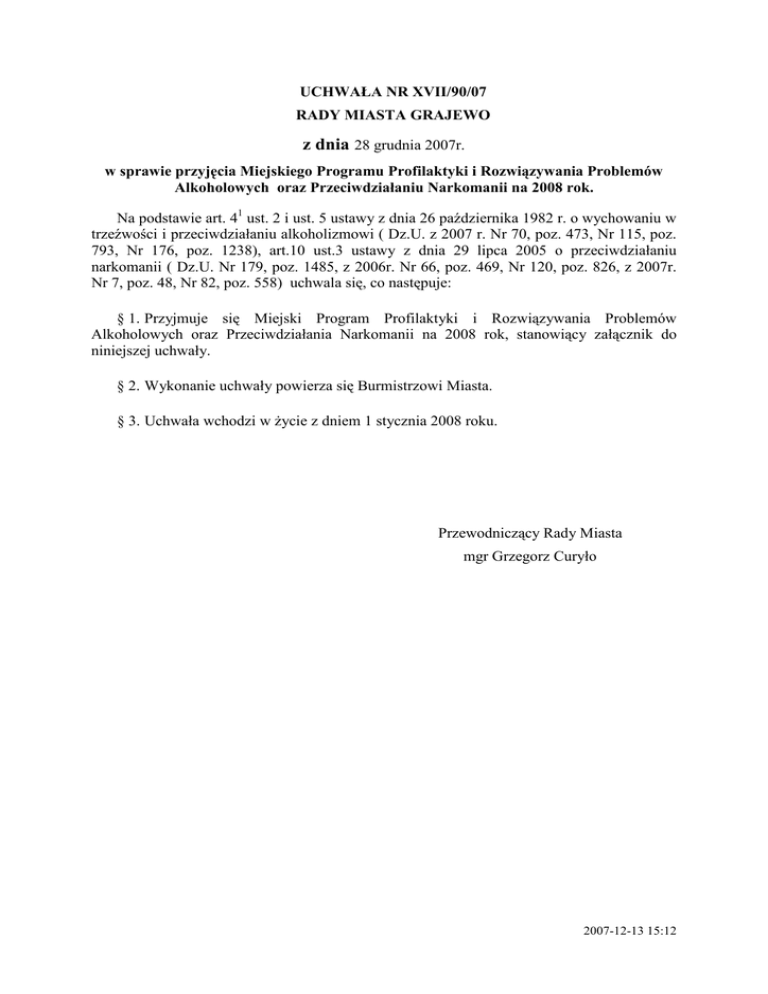 UCHWAŁA NR XVII/90/07
RADY MIASTA GRAJEWO
z dnia 28 grudnia 2007r.

w sprawie przyjęcia Miejskiego Programu Profilaktyki i Rozwiązywania Problemów Alkoholowych oraz Przeciwdziałaniu Narkomanii na 2008 rok.

Na podstawie art. $4^1$ ust. 2 i ust. 5 ustawy z dnia 26 października 1982 r. o wychowaniu w trzeźwości i przeciwdziałaniu alkoholizmowi ( Dz.U. z 2007 r. Nr 70, poz. 473, Nr 115, poz. 793, Nr 176, poz. 1238), art.10 ust.3 ustawy z dnia 29 lipca 2005 o przeciwdziałaniu narkomanii ( Dz.U. Nr 179, poz. 1485, z 2006r. Nr 66, poz. 469, Nr 120, poz. 826, z 2007r. Nr 7, poz. 48, Nr 82, poz. 558) uchwala się, co następuje:

§ 1. Przyjmuje się Miejski Program Profilaktyki i Rozwiązywania Problemów Alkoholowych oraz Przeciwdziałania Narkomanii na 2008 rok, stanowiący załącznik do niniejszej uchwały.

§ 2. Wykonanie uchwały powierza się Burmistrzowi Miasta.

§ 3. Uchwała wchodzi w życie z dniem 1 stycznia 2008 roku.

Przewodniczący Rady Miasta
mgr Grzegorz Curyło

2007-12-13 15:12